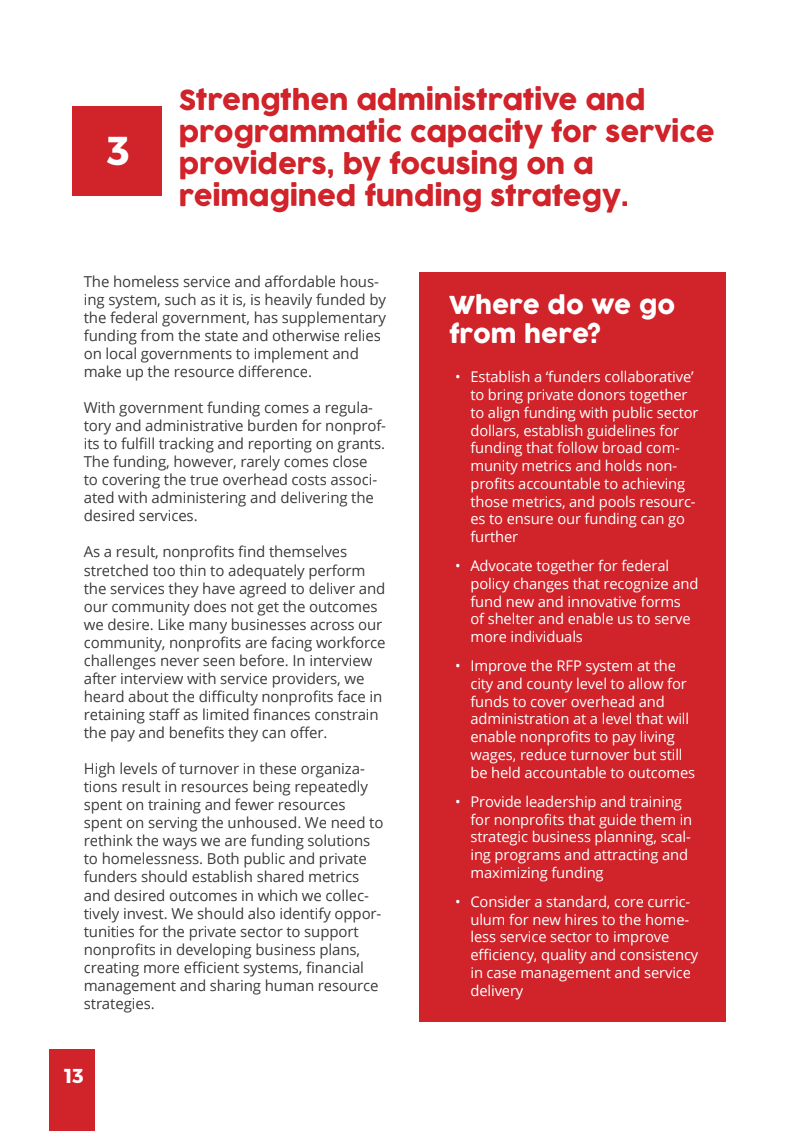 3

Strengthen administrative and programmatic capacity for service providers, by focusing on a reimagined funding strategy.

The homeless service and affordable housing system, such as it is, is heavily funded by the federal government, has supplementary funding from the state and otherwise relies on local governments to implement and make up the resource difference.

With government funding comes a regulatory and administrative burden for nonprofits to fulfill tracking and reporting on grants. The funding, however, rarely comes close to covering the true overhead costs associated with administering and delivering the desired services.

As a result, nonprofits find themselves stretched too thin to adequately perform the services they have agreed to deliver and our community does not get the outcomes we desire. Like many businesses across our community, nonprofits are facing workforce challenges never seen before. In interview after interview with service providers, we heard about the difficulty nonprofits face in retaining staff as limited finances constrain the pay and benefits they can offer.

High levels of turnover in these organizations result in resources being repeatedly spent on training and fewer resources spent on serving the unhoused. We need to rethink the ways we are funding solutions to homelessness. Both public and private funders should establish shared metrics and desired outcomes in which we collectively invest. We should also identify opportunities for the private sector to support nonprofits in developing business plans, creating more efficient systems, financial management and sharing human resource strategies.

Where do we go from here?

• Establish a 'funders collaborative' to bring private donors together to align funding with public sector dollars, establish guidelines for funding that follow broad community metrics and holds nonprofits accountable to achieving those metrics, and pools resources to ensure our funding can go further

• Advocate together for federal policy changes that recognize and fund new and innovative forms of shelter and enable us to serve more individuals

• Improve the RFP system at the city and county level to allow for funds to cover overhead and administration at a level that will enable nonprofits to pay living wages, reduce turnover but still be held accountable to outcomes

• Provide leadership and training for nonprofits that guide them in strategic business planning, scaling programs and attracting and maximizing funding

• Consider a standard, core curriculum for new hires to the homeless service sector to improve efficiency, quality and consistency in case management and service delivery

13